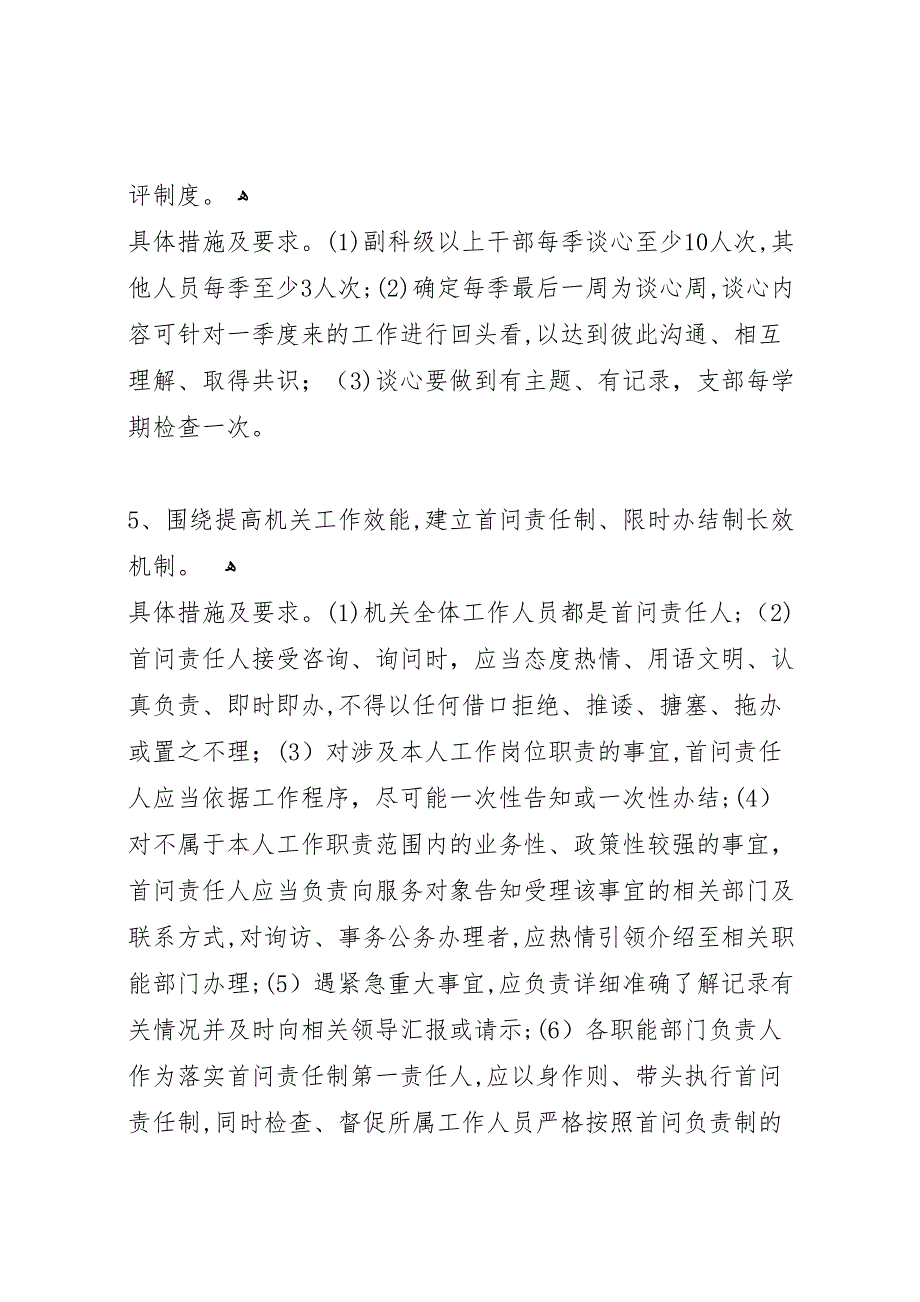 评制度。

具体措施及要求。(1)副科级以上干部每季谈心至少10人次,其他人员每季至少3人次;(2)确定每季最后一周为谈心周,谈心内容可针对一季度来的工作进行回头看,以达到彼此沟通、相互理解、取得共识；(3)谈心要做到有主题、有记录，支部每学期检查一次。

5、围绕提高机关工作效能,建立首问责任制、限时办结制长效机制。

具体措施及要求。(1)机关全体工作人员都是首问责任人；(2)首问责任人接受咨询、询问时，应当态度热情、用语文明、认真负责、即时即办,不得以任何借口拒绝、推诿、搪塞、拖办或置之不理；(3)对涉及本人工作岗位职责的事宜,首问责任人应当依据工作程序，尽可能一次性告知或一次性办结;(4)对不属于本人工作职责范围内的业务性、政策性较强的事宜，首问责任人应当负责向服务对象告知受理该事宜的相关部门及联系方式,对询访、事务公务办理者,应热情引领介绍至相关职能部门办理;(5)遇紧急重大事宜,应负责详细准确了解记录有关情况并及时向相关领导汇报或请示;(6)各职能部门负责人作为落实首问责任制第一责任人,应以身作则、带头执行首问责任制,同时检查、督促所属工作人员严格按照首问负责制的